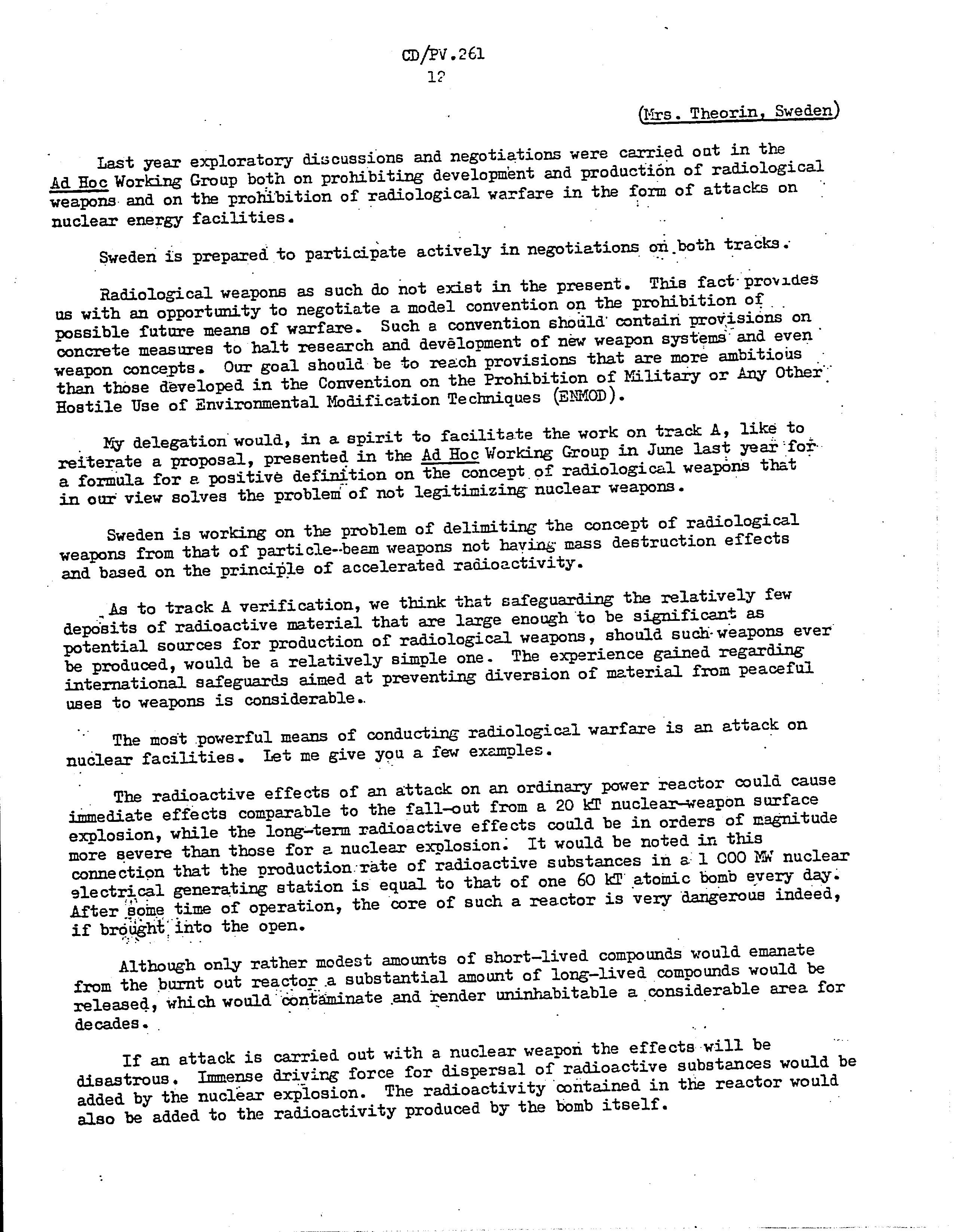 CD/PV.261
12

(Mrs. Theorin, Sweden)

Last year exploratory discussions and negotiations were carried out in the Ad Hoc Working Group both on prohibiting development and production of radiological weapons and on the prohibition of radiological warfare in the form of attacks on nuclear energy facilities.

Sweden is prepared to participate actively in negotiations on both tracks.

Radiological weapons as such do not exist in the present. This fact provides us with an opportunity to negotiate a model convention on the prohibition of possible future means of warfare. Such a convention should contain provisions on concrete measures to halt research and development of new weapon systems and even weapon concepts. Our goal should be to reach provisions that are more ambitious than those developed in the Convention on the Prohibition of Military or Any Other Hostile Use of Environmental Modification Techniques (ENMOD).

My delegation would, in a spirit to facilitate the work on track A, like to reiterate a proposal, presented in the Ad Hoc Working Group in June last year for a formula for a positive definition on the concept of radiological weapons that in our view solves the problem of not legitimizing nuclear weapons.

Sweden is working on the problem of delimiting the concept of radiological weapons from that of particle-beam weapons not having mass destruction effects and based on the principle of accelerated radioactivity.

As to track A verification, we think that safeguarding the relatively few deposits of radioactive material that are large enough to be significant as potential sources for production of radiological weapons, should such weapons ever be produced, would be a relatively simple one. The experience gained regarding international safeguards aimed at preventing diversion of material from peaceful uses to weapons is considerable.

The most powerful means of conducting radiological warfare is an attack on nuclear facilities. Let me give you a few examples.

The radioactive effects of an attack on an ordinary power reactor could cause immediate effects comparable to the fall-out from a 20 kT nuclear-weapon surface explosion, while the long-term radioactive effects could be in orders of magnitude more severe than those for a nuclear explosion. It would be noted in this connection that the production rate of radioactive substances in a 1 000 MW nuclear electrical generating station is equal to that of one 60 kT atomic bomb every day. After some time of operation, the core of such a reactor is very dangerous indeed, if brought into the open.

Although only rather modest amounts of short-lived compounds would emanate from the burnt out reactor a substantial amount of long-lived compounds would be released, which would contaminate and render uninhabitable a considerable area for decades.

If an attack is carried out with a nuclear weapon the effects will be disastrous. Immense driving force for dispersal of radioactive substances would be added by the nuclear explosion. The radioactivity contained in the reactor would also be added to the radioactivity produced by the bomb itself.